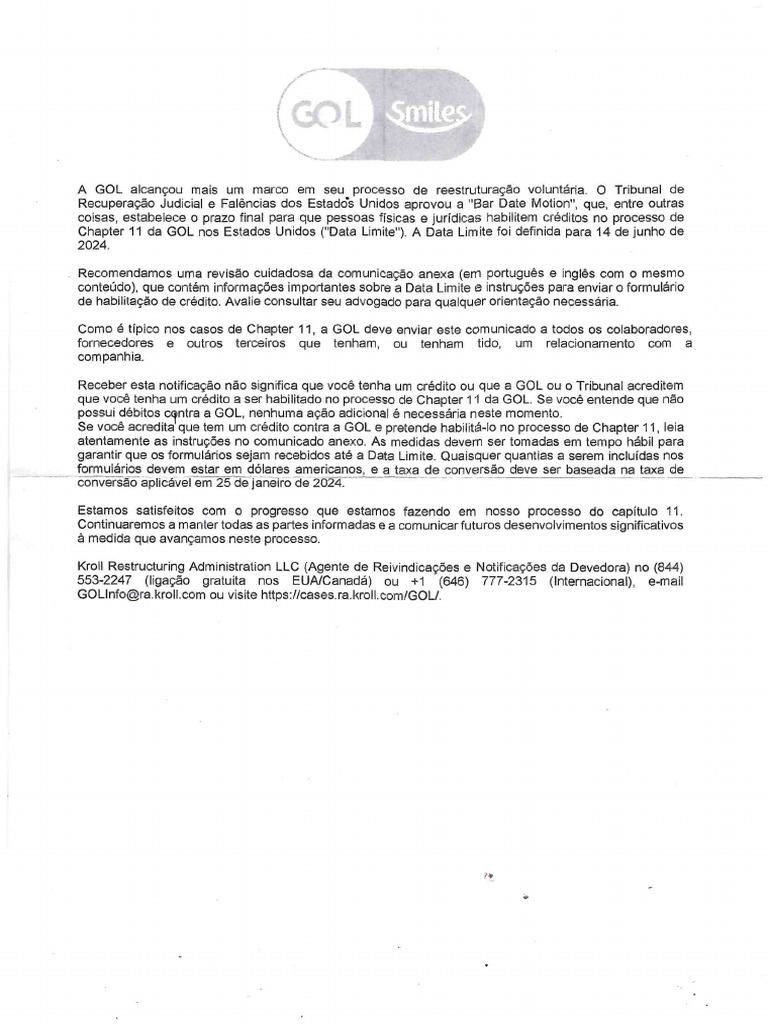 GOL Smiles

A GOL alcançou mais um marco em seu processo de reestruturação voluntária. O Tribunal de Recuperação Judicial e Falências dos Estados Unidos aprovou a "Bar Date Motion", que, entre outras coisas, estabelece o prazo final para que pessoas físicas e jurídicas habilitem créditos no processo de Chapter 11 da GOL nos Estados Unidos ("Data Limite"). A Data Limite foi definida para 14 de junho de 2024.

Recomendamos uma revisão cuidadosa da comunicação anexa (em português e inglês com o mesmo conteúdo), que contém informações importantes sobre a Data Limite e instruções para enviar o formulário de habilitação de crédito. Avalie consultar seu advogado para qualquer orientação necessária.

Como é típico nos casos de Chapter 11, a GOL deve enviar este comunicado a todos os colaboradores, fornecedores e outros terceiros que tenham, ou tenham tido, um relacionamento com a companhia.

Receber esta notificação não significa que você tenha um crédito ou que a GOL ou o Tribunal acreditem que você tenha um crédito a ser habilitado no processo de Chapter 11 da GOL. Se você entende que não possui débitos contra a GOL, nenhuma ação adicional é necessária neste momento.
Se você acredita que tem um crédito contra a GOL e pretende habilitá-lo no processo de Chapter 11, leia atentamente as instruções no comunicado anexo. As medidas devem ser tomadas em tempo hábil para garantir que os formulários sejam recebidos até a Data Limite. Quaisquer quantias a serem incluídas nos formulários devem estar em dólares americanos, e a taxa de conversão deve ser baseada na taxa de conversão aplicável em 25 de janeiro de 2024.

Estamos satisfeitos com o progresso que estamos fazendo em nosso processo do capítulo 11. Continuaremos a manter todas as partes informadas e a comunicar futuros desenvolvimentos significativos à medida que avançamos neste processo.

Kroll Restructuring Administration LLC (Agente de Reivindicações e Notificações da Devedora) no (844) 553-2247 (ligação gratuita nos EUA/Canadá) ou +1 (646) 777-2315 (Internacional), e-mail GOLInfo@ra.kroll.com ou visite https://cases.ra.kroll.com/GOL/.